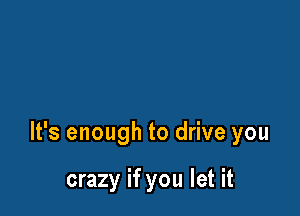 It's enough to drive you
crazy if you let it